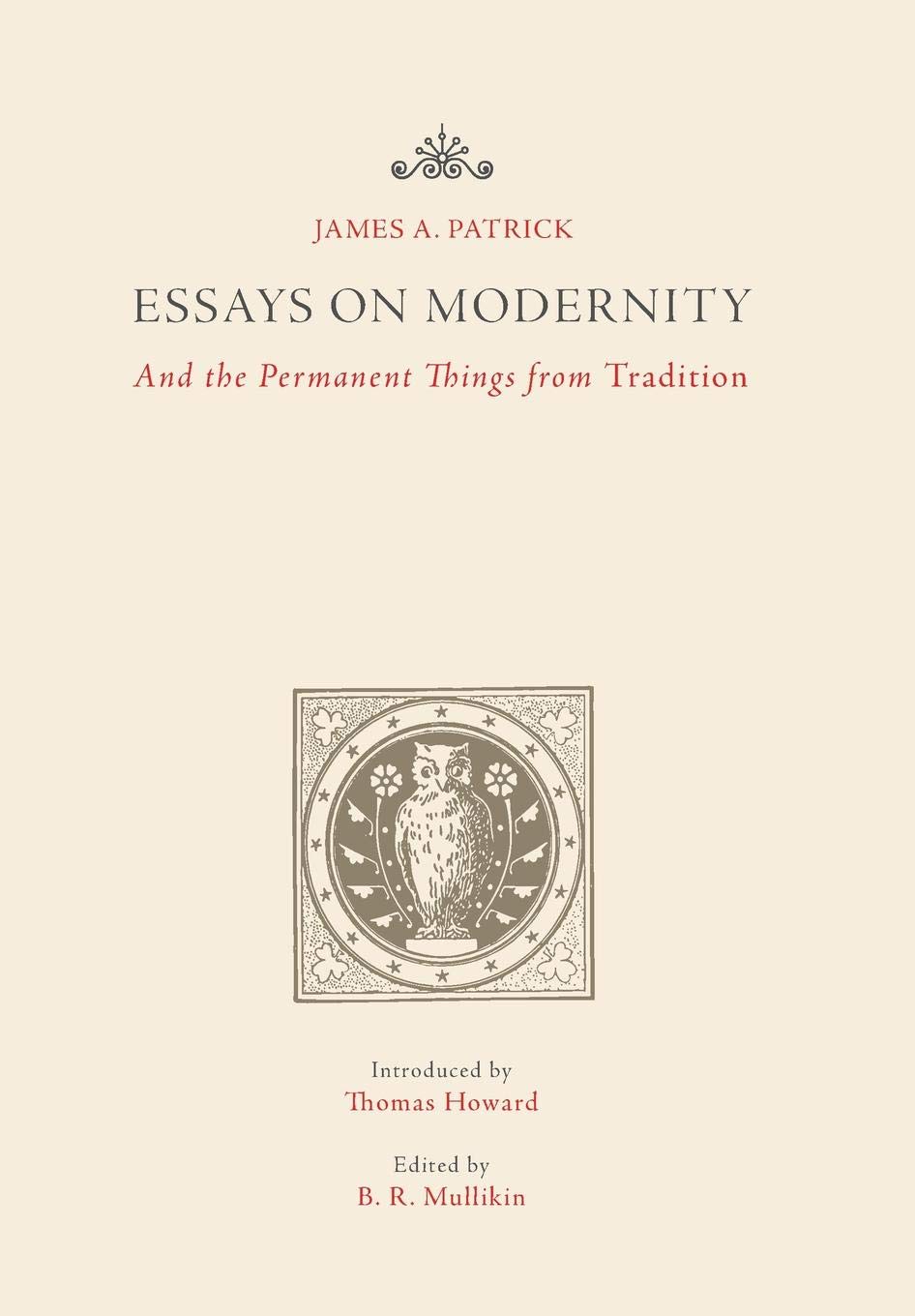 JAMES A. PATRICK

ESSAYS ON MODERNITY

And the Permanent Things from Tradition

Introduced by
Thomas Howard

Edited by
B. R. Mullikin